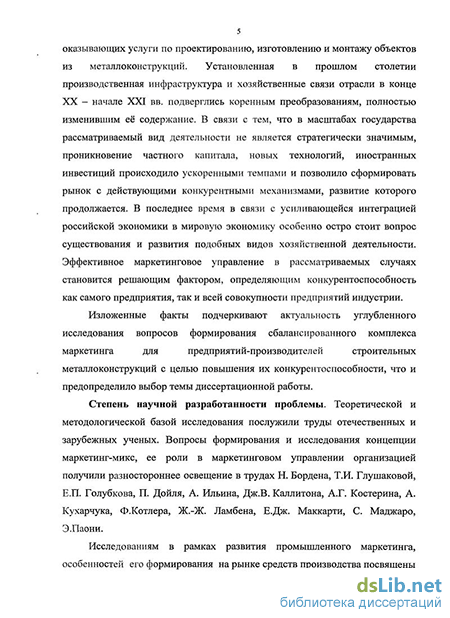 5

оказывающих услуги по проектированию, изготовлению и монтажу объектов из металлоконструкций. Установленная в прошлом столетии производственная инфраструктура и хозяйственные связи отрасли в конце XX – начале XXI вв. подверглись коренным преобразованиям, полностью изменившим её содержание. В связи с тем, что в масштабах государства рассматриваемый вид деятельности не является стратегически значимым, проникновение частного капитала, новых технологий, иностранных инвестиций происходило ускоренными темпами и позволило сформировать рынок с действующими конкурентными механизмами, развитие которого продолжается. В последнее время в связи с усиливающейся интеграцией российской экономики в мировую экономику особенно остро стоит вопрос существования и развития подобных видов хозяйственной деятельности. Эффективное маркетинговое управление в рассматриваемых случаях становится решающим фактором, определяющим конкурентоспособность как самого предприятия, так и всей совокупности предприятий индустрии.

Изложенные факты подчеркивают актуальность углубленного исследования вопросов формирования сбалансированного комплекса маркетинга для предприятий-производителей строительных металлоконструкций с целью повышения их конкурентоспособности, что и предопределило выбор темы диссертационной работы.

Степень научной разработанности проблемы. Теоретической и методологической базой исследования послужили труды отечественных и зарубежных ученых. Вопросы формирования и исследования концепции маркетинг-микс, ее роли в маркетинговом управлении организацией получили разностороннее освещение в трудах Н. Бордена, Т.И. Глушаковой, Е.П. Голубкова, П. Дойля, А. Ильина, Дж.В. Каллитона, А.Г. Костерина, А. Кухарчука, Ф.Котлера, Ж.-Ж. Ламбена, Е.Дж. Маккарти, С. Маджаро, Э.Паони.

Исследованиям в рамках развития промышленного маркетинга, особенностей его формирования на рынке средств производства посвящены

dsLib.net
библиотека диссертаций